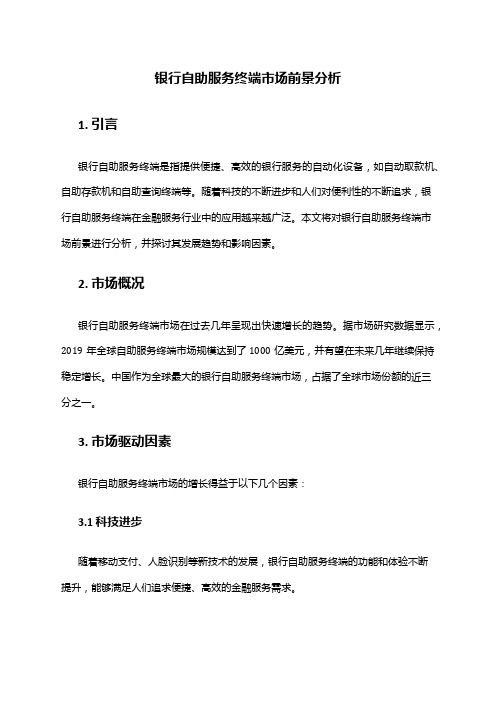 银行自助服务终端市场前景分析

1. 引言

银行自助服务终端是指提供便捷、高效的银行服务的自动化设备，如自动取款机、自助存款机和自助查询终端等。随着科技的不断进步和人们对便利性的不断追求，银行自助服务终端在金融服务行业中的应用越来越广泛。本文将对银行自助服务终端市场前景进行分析，并探讨其发展趋势和影响因素。

2. 市场概况

银行自助服务终端市场在过去几年呈现出快速增长的趋势。据市场研究数据显示，2019 年全球自助服务终端市场规模达到了 1000 亿美元，并有望在未来几年继续保持稳定增长。中国作为全球最大的银行自助服务终端市场，占据了全球市场份额的近三分之一。

3. 市场驱动因素

银行自助服务终端市场的增长得益于以下几个因素：

3.1 科技进步

随着移动支付、人脸识别等新技术的发展，银行自助服务终端的功能和体验不断提升，能够满足人们追求便捷、高效的金融服务需求。